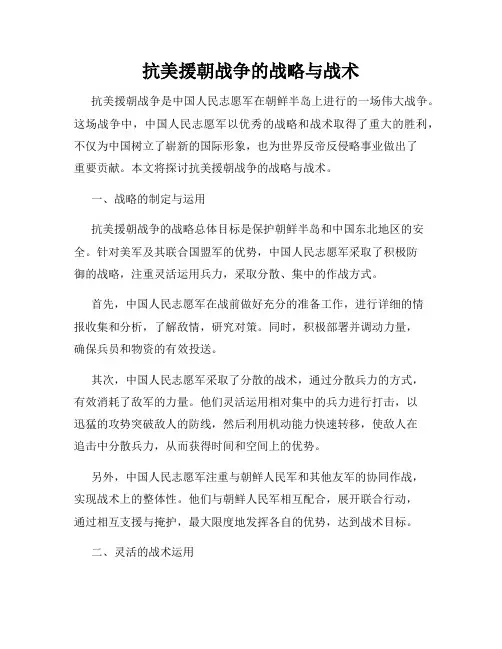 抗美援朝战争的战略与战术

抗美援朝战争是中国人民志愿军在朝鲜半岛上进行的一场伟大战争。这场战争中，中国人民志愿军以优秀的战略和战术取得了重大的胜利，不仅为中国树立了崭新的国际形象，也为世界反帝反侵略事业做出了重要贡献。本文将探讨抗美援朝战争的战略与战术。

一、战略的制定与运用

抗美援朝战争的战略总体目标是保护朝鲜半岛和中国东北地区的安全。针对美军及其联合国盟军的优势，中国人民志愿军采取了积极防御的战略，注重灵活运用兵力，采取分散、集中的作战方式。

首先，中国人民志愿军在战前做好充分的准备工作，进行详细的情报收集和分析，了解敌情，研究对策。同时，积极部署并调动力量，确保兵员和物资的有效投送。

其次，中国人民志愿军采取了分散的战术，通过分散兵力的方式，有效消耗了敌军的力量。他们灵活运用相对集中的兵力进行打击，以迅猛的攻势突破敌人的防线，然后利用机动能力快速转移，使敌人在追击中分散兵力，从而获得时间和空间上的优势。

另外，中国人民志愿军注重与朝鲜人民军和其他友军的协同作战，实现战术上的整体性。他们与朝鲜人民军相互配合，展开联合行动，通过相互支援与掩护，最大限度地发挥各自的优势，达到战术目标。

二、灵活的战术运用